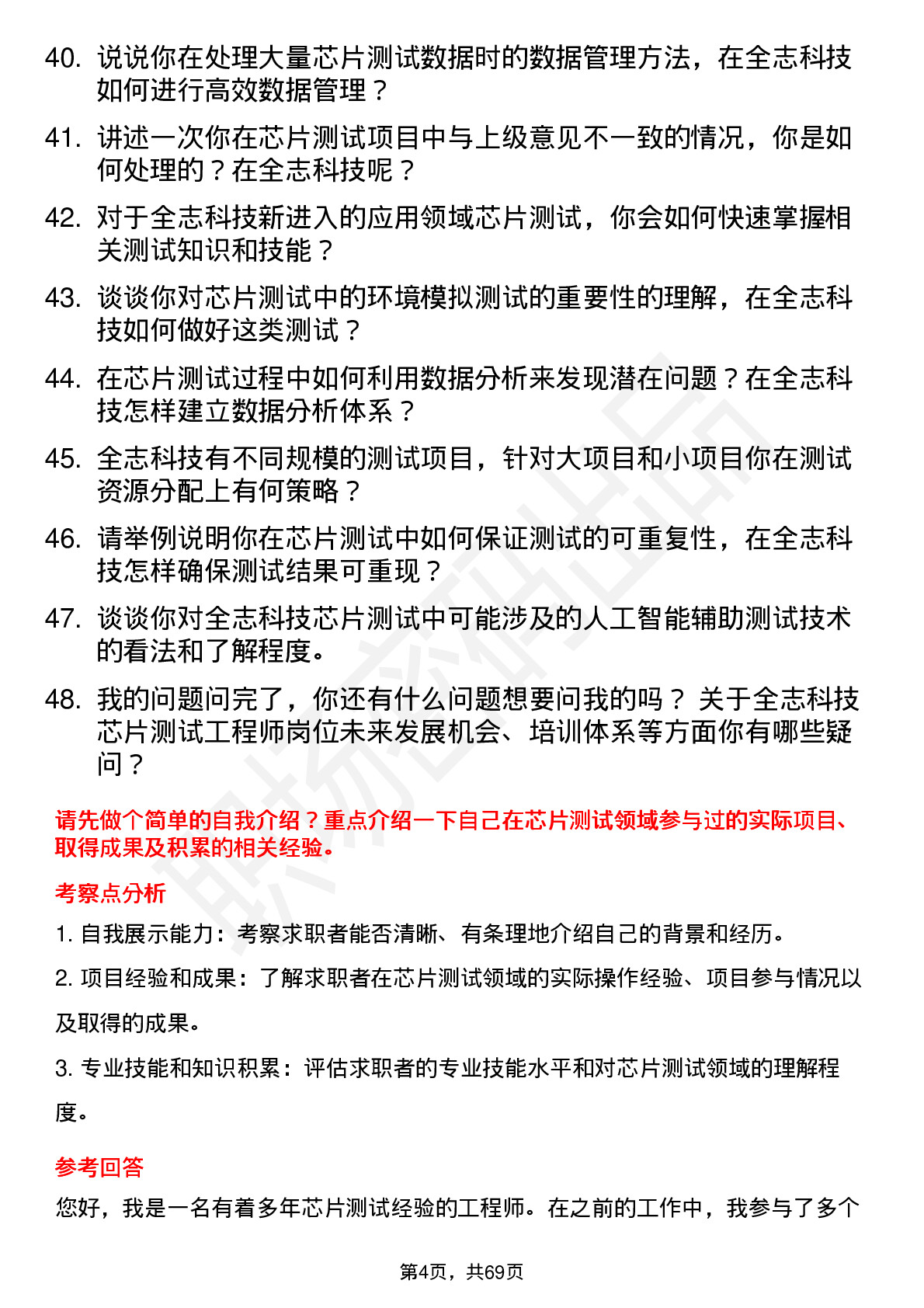 40. 说说你在处理大量芯片测试数据时的数据管理方法，在全志科技如何进行高效数据管理？

41. 讲述一次你在芯片测试项目中与上级意见不一致的情况，你是如何处理的？在全志科技呢？

42. 对于全志科技新进入的应用领域芯片测试，你会如何快速掌握相关测试知识和技能？

43. 谈谈你对芯片测试中的环境模拟测试的重要性的理解，在全志科技如何做好这类测试？

44. 在芯片测试过程中如何利用数据分析来发现潜在问题？在全志科技怎样建立数据分析体系？

45. 全志科技有不同规模的测试项目，针对大项目和小项目你在测试资源分配上有何策略？

46. 请举例说明你在芯片测试中如何保证测试的可重复性，在全志科技怎样确保测试结果可重现？

47. 谈谈你对全志科技芯片测试中可能涉及的人工智能辅助测试技术的看法和了解程度。

48. 我的问题问完了，你还有什么问题想要问我的吗？ 关于全志科技芯片测试工程师岗位未来发展机会、培训体系等方面你有哪些疑问？

请先做个简单的自我介绍？重点介绍一下自己在芯片测试领域参与过的实际项目、取得成果及积累的相关经验。

考察点分析

1. 自我展示能力：考察求职者能否清晰、有条理地介绍自己的背景和经历。

2. 项目经验和成果：了解求职者在芯片测试领域的实际操作经验、项目参与情况以及取得的成果。

3. 专业技能和知识积累：评估求职者的专业技能水平和对芯片测试领域的理解程度。

参考回答

您好，我是一名有着多年芯片测试经验的工程师。在之前的工作中，我参与了多个

第4页，共69页